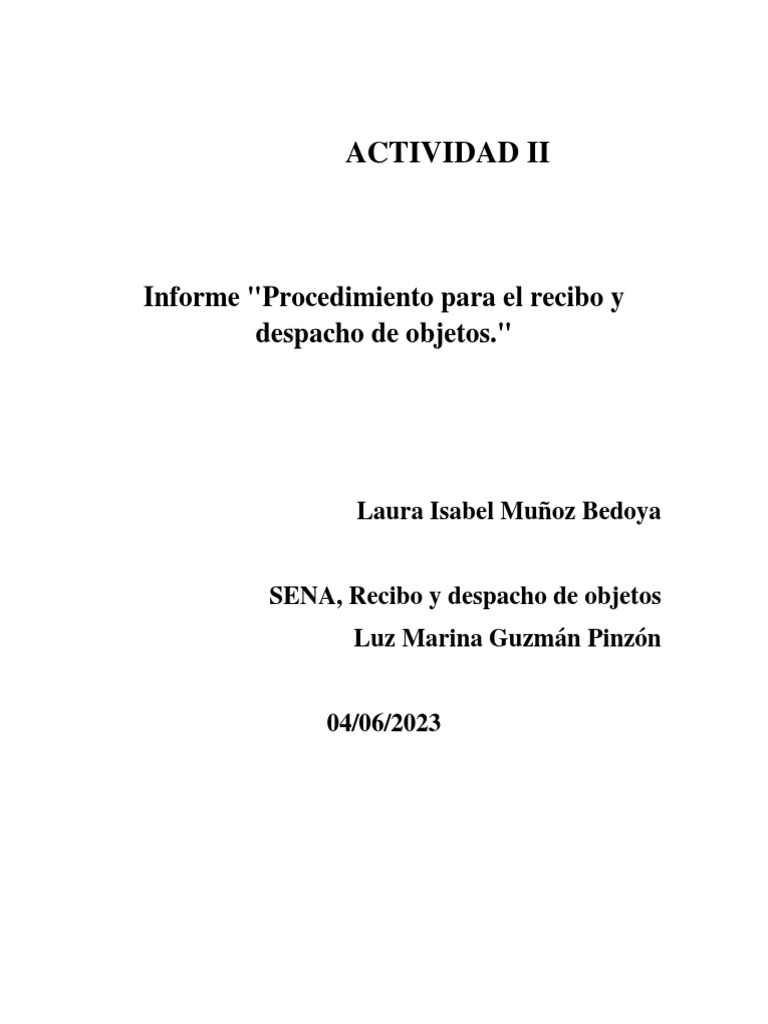 ACTIVIDAD II

Informe "Procedimiento para el recibo y despacho de objetos."

Laura Isabel Muñoz Bedoya

SENA, Recibo y despacho de objetos

Luz Marina Guzmán Pinzón

04/06/2023